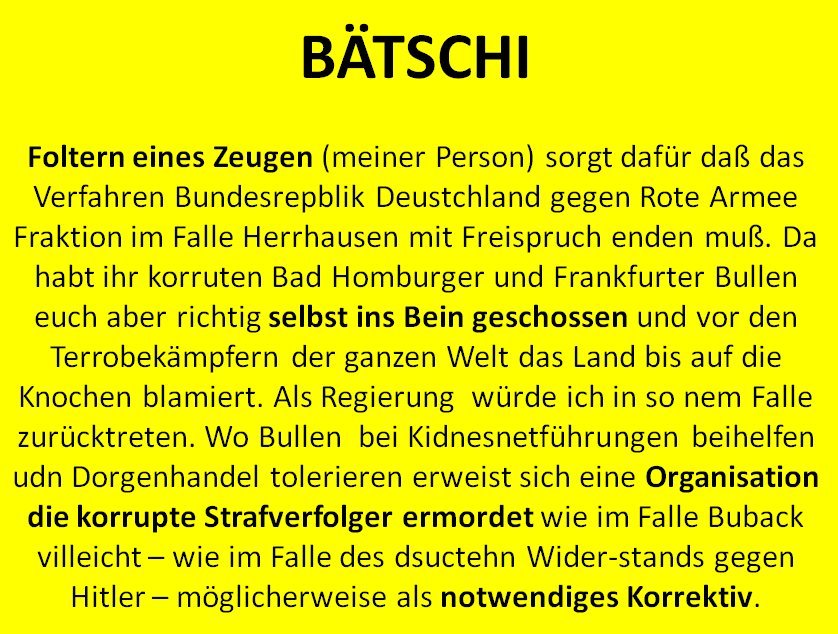 BÄTSCHI

Foltern eines Zeugen (meiner Person) sorgt dafür daß das Verfahren Bundesrepblik Deustchland gegen Rote Armee Fraktion im Falle Herrhausen mit Freispruch enden muß. Da habt ihr korruten Bad Homburger und Frankfurter Bullen euch aber richtig selbst ins Bein geschossen und vor den Terrobekämpfern der ganzen Welt das Land bis auf die Knochen blamiert. Als Regierung würde ich in so nem Falle zurücktreten. Wo Bullen bei Kidnesnetführungen beihelfen udn Dorgenhandel tolerieren erweist sich eine Organisation die korrupte Strafverfolger ermordet wie im Falle Buback villeicht – wie im Falle des dsuctehn Wider-stands gegen Hitler – möglicherweise als notwendiges Korrektiv.